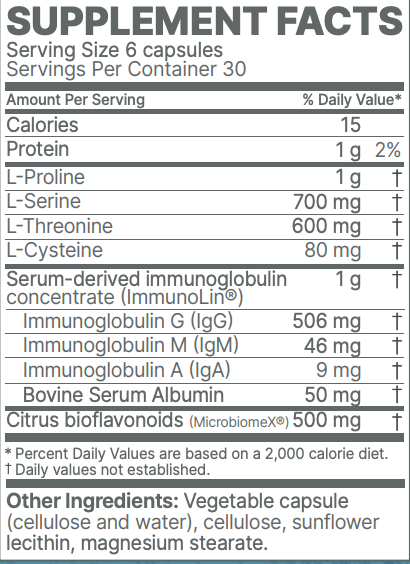 SUPPLEMENT FACTS
Serving Size 6 capsules
Servings Per Container 30

| Amount Per Serving | | % Daily Value* |
|---|---|---|
| Calories | 15 | |
| Protein | 1 g | 2% |
| L-Proline | 1 g | † |
| L-Serine | 700 mg | † |
| L-Threonine | 600 mg | † |
| L-Cysteine | 80 mg | † |
| Serum-derived immunoglobulin concentrate (ImmunoLin®) | 1 g | † |
| Immunoglobulin G (IgG) | 506 mg | † |
| Immunoglobulin M (IgM) | 46 mg | † |
| Immunoglobulin A (IgA) | 9 mg | † |
| Bovine Serum Albumin | 50 mg | † |
| Citrus bioflavonoids (MicrobiomeX®) | 500 mg | † |

* Percent Daily Values are based on a 2,000 calorie diet.
† Daily values not established.

Other Ingredients: Vegetable capsule (cellulose and water), cellulose, sunflower lecithin, magnesium stearate.